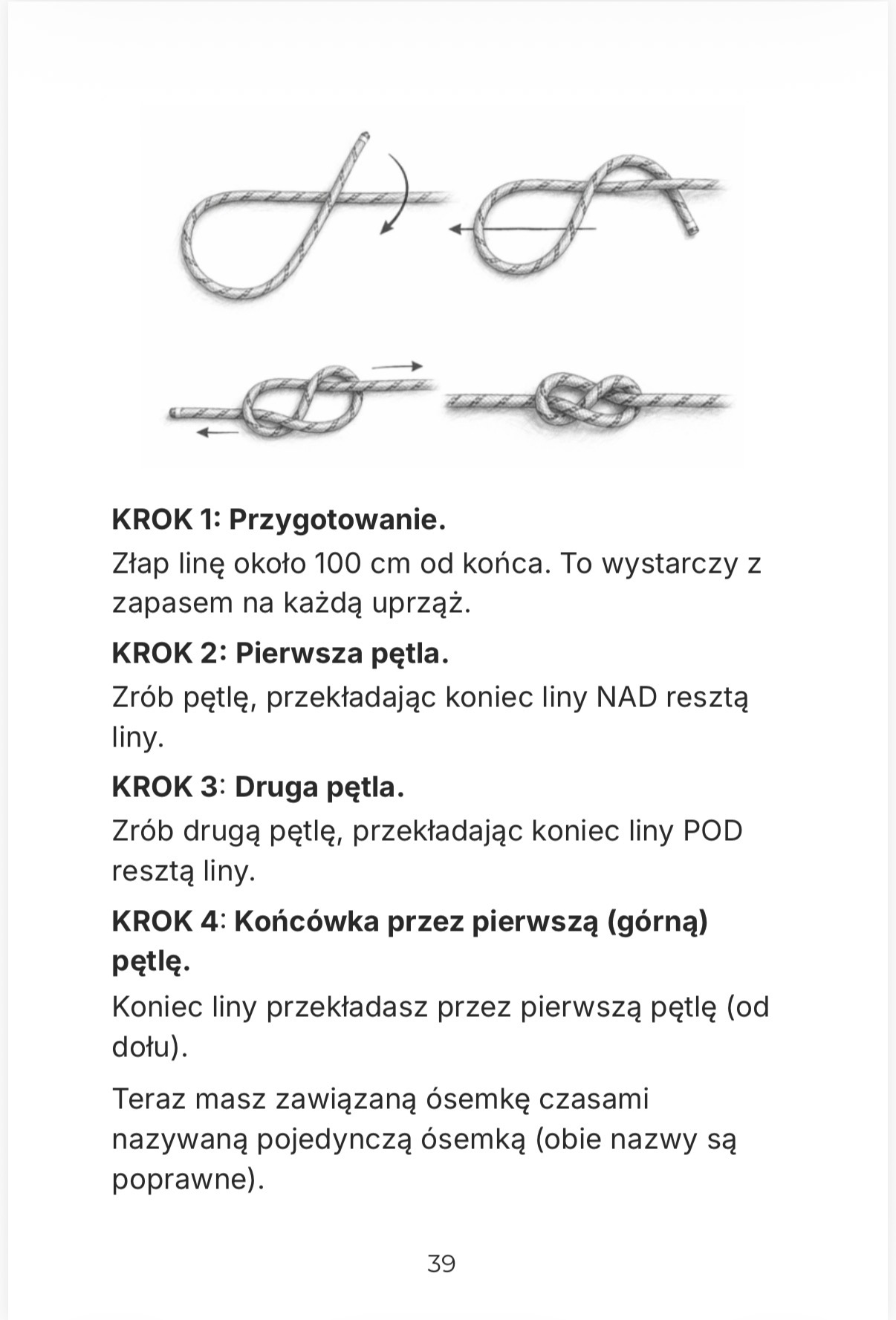 KROK 1: Przygotowanie.

Złap linę około 100 cm od końca. To wystarczy z zapasem na każdą uprząż.

KROK 2: Pierwsza pętla.

Zrób pętlę, przekładając koniec liny NAD resztą liny.

KROK 3: Druga pętla.

Zrób drugą pętlę, przekładając koniec liny POD resztą liny.

KROK 4: Końcówka przez pierwszą (górną) pętlę.

Koniec liny przekładasz przez pierwszą pętlę (od dołu).

Teraz masz zawiązaną ósemkę czasami nazywaną pojedynczą ósemką (obie nazwy są poprawne).

39